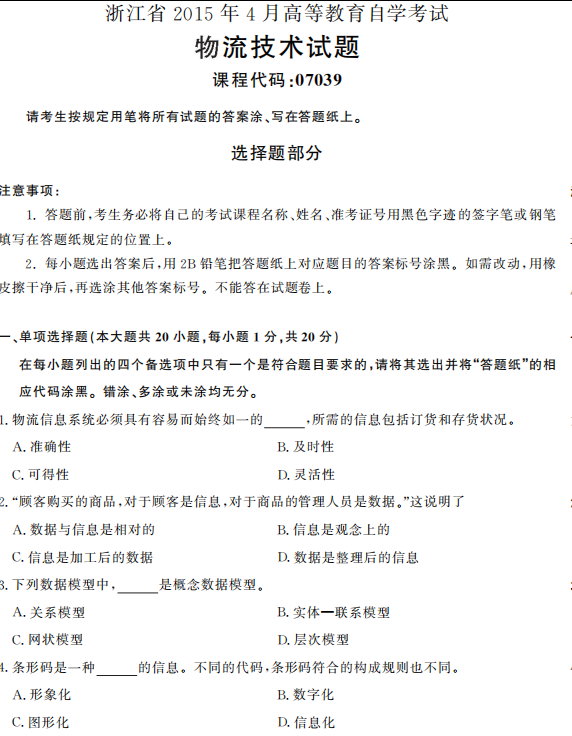 浙江省 2015 年 4 月高等教育自学考试

物流技术试题

课程代码:07039

请考生按规定用笔将所有试题的答案涂、写在答题纸上。

选择题部分

注意事项:

1. 答题前,考生务必将自己的考试课程名称、姓名、准考证号用黑色字迹的签字笔或钢笔填写在答题纸规定的位置上。

2. 每小题选出答案后,用 2B 铅笔把答题纸上对应题目的答案标号涂黑。如需改动,用橡皮擦干净后,再选涂其他答案标号。不能答在试题卷上。

一、单项选择题(本大题共 20 小题,每小题 1 分,共 20 分)

在每小题列出的四个备选项中只有一个是符合题目要求的,请将其选出并将“答题纸”的相应代码涂黑。错涂、多涂或未涂均无分。

1. 物流信息系统必须具有容易而始终如一的______,所需的信息包括订货和存货状况。

A. 准确性
B. 及时性
C. 可得性
D. 灵活性

2. “顾客购买的商品,对于顾客是信息,对于商品的管理人员是数据。”这说明了

A. 数据与信息是相对的
B. 信息是观念上的
C. 信息是加工后的数据
D. 数据是整理后的信息

3. 下列数据模型中,______是概念数据模型。

A. 关系模型
B. 实体—联系模型
C. 网状模型
D. 层次模型

4. 条形码是一种______的信息。不同的代码,条形码符合的构成规则也不同。

A. 形象化
B. 数字化
C. 图形化
D. 信息化